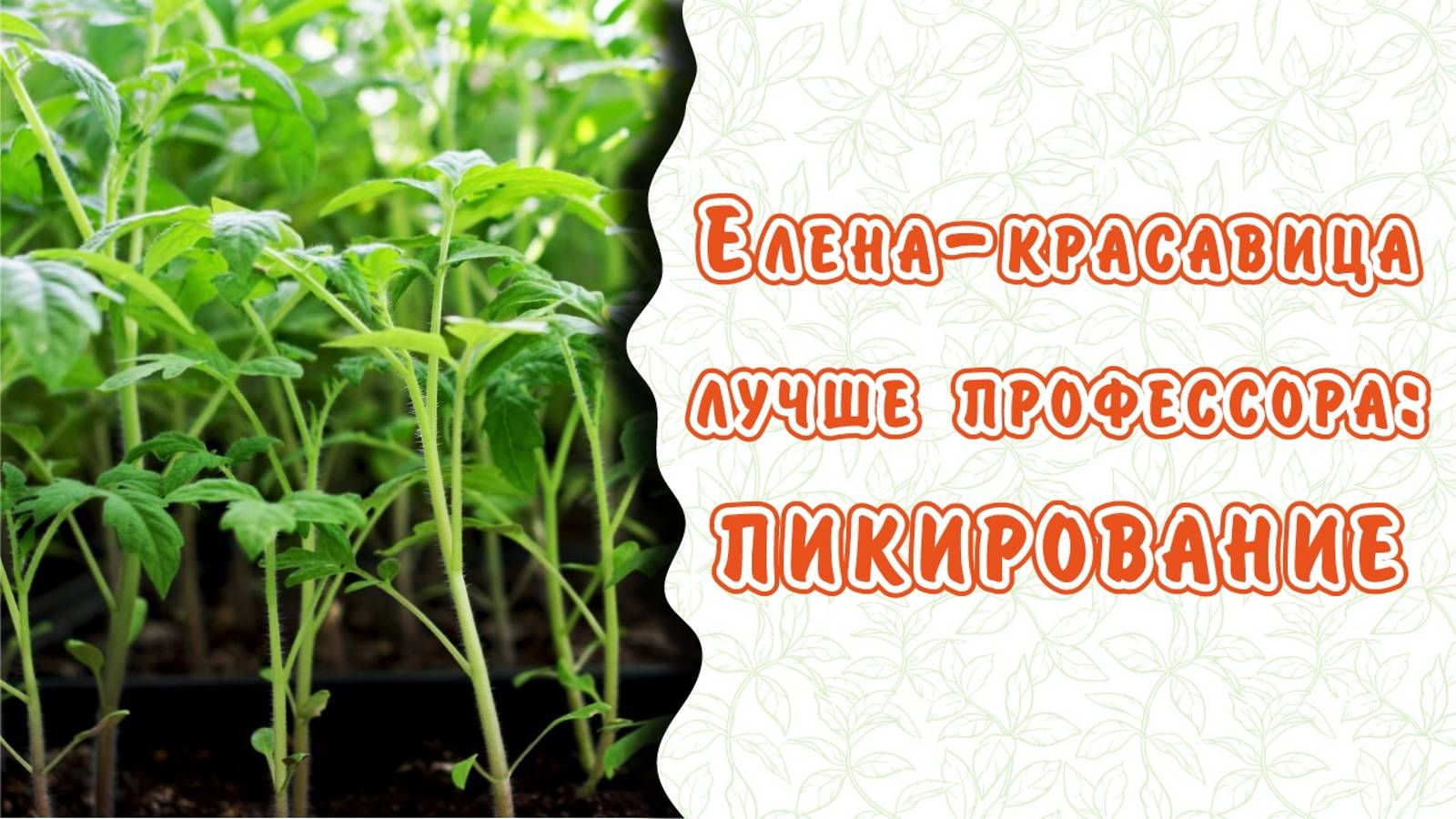 Елена-красавица лучше профессора: ПИКИРОВАНИЕ